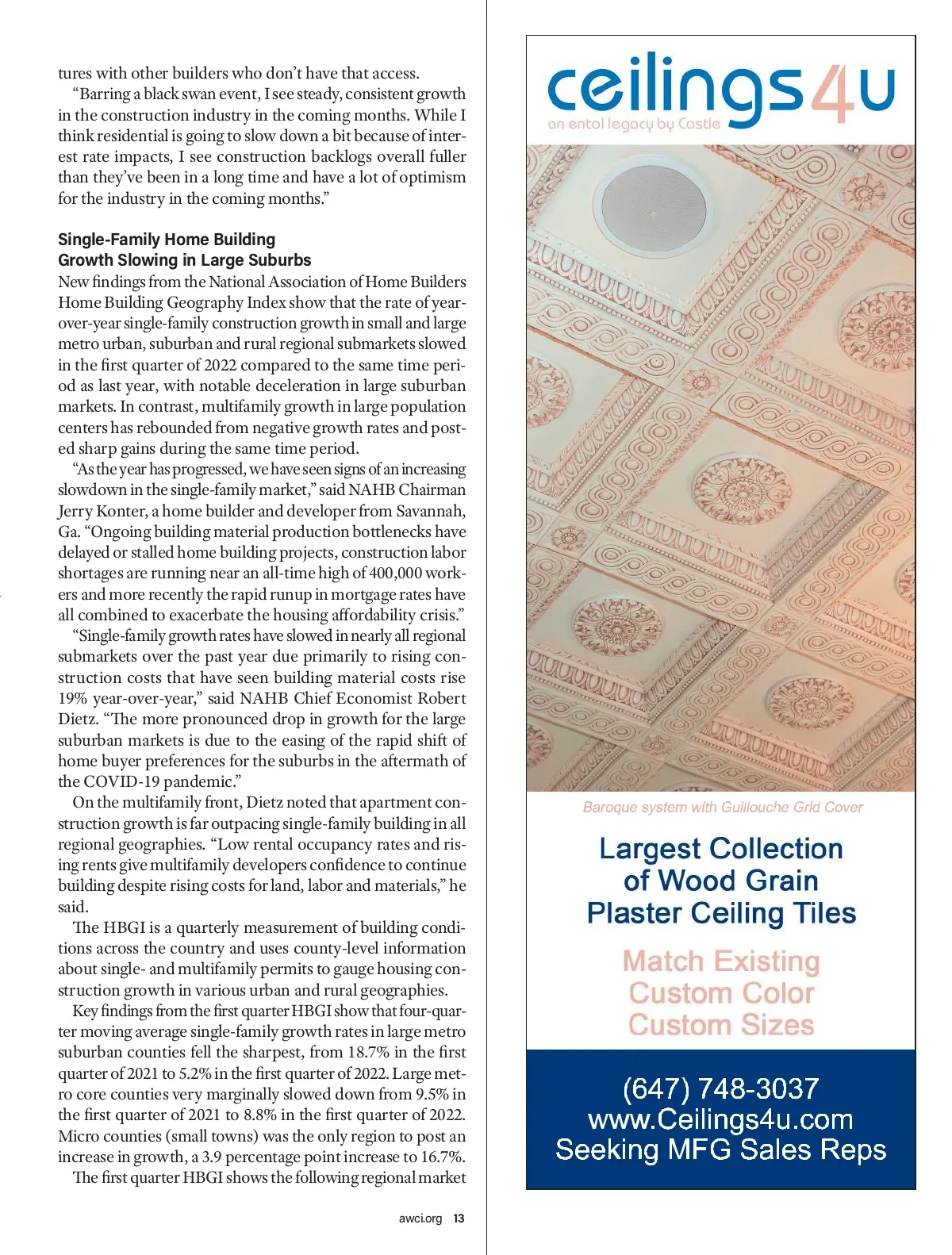 tures with other builders who don't have that access.

"Barring a black swan event, I see steady, consistent growth in the construction industry in the coming months. While I think residential is going to slow down a bit because of interest rate impacts, I see construction backlogs overall fuller than they've been in a long time and have a lot of optimism for the industry in the coming months."

Single-Family Home Building Growth Slowing in Large Suburbs

New findings from the National Association of Home Builders Home Building Geography Index show that the rate of year-over-year single-family construction growth in small and large metro urban, suburban and rural regional submarkets slowed in the first quarter of 2022 compared to the same time period as last year, with notable deceleration in large suburban markets. In contrast, multifamily growth in large population centers has rebounded from negative growth rates and posted sharp gains during the same time period.

"As the year has progressed, we have seen signs of an increasing slowdown in the single-family market," said NAHB Chairman Jerry Konter, a home builder and developer from Savannah, Ga. "Ongoing building material production bottlenecks have delayed or stalled home building projects, construction labor shortages are running near an all-time high of 400,000 workers and more recently the rapid runup in mortgage rates have all combined to exacerbate the housing affordability crisis."

"Single-family growth rates have slowed in nearly all regional submarkets over the past year due primarily to rising construction costs that have seen building material costs rise 19% year-over-year," said NAHB Chief Economist Robert Dietz. "The more pronounced drop in growth for the large suburban markets is due to the easing of the rapid shift of home buyer preferences for the suburbs in the aftermath of the COVID-19 pandemic."

On the multifamily front, Dietz noted that apartment construction growth is far outpacing single-family building in all regional geographies. "Low rental occupancy rates and rising rents give multifamily developers confidence to continue building despite rising costs for land, labor and materials," he said.

The HBGI is a quarterly measurement of building conditions across the country and uses county-level information about single- and multifamily permits to gauge housing construction growth in various urban and rural geographies.

Key findings from the first quarter HBGI show that four-quarter moving average single-family growth rates in large metro suburban counties fell the sharpest, from 18.7% in the first quarter of 2021 to 5.2% in the first quarter of 2022. Large metro core counties very marginally slowed down from 9.5% in the first quarter of 2021 to 8.8% in the first quarter of 2022. Micro counties (small towns) was the only region to post an increase in growth, a 3.9 percentage point increase to 16.7%.

The first quarter HBGI shows the following regional market

awci.org 13

ceilings4u
an entol legacy by Castle

Baroque system with Guillouche Grid Cover

Largest Collection of Wood Grain Plaster Ceiling Tiles

Match Existing
Custom Color
Custom Sizes

(647) 748-3037
www.Ceilings4u.com
Seeking MFG Sales Reps